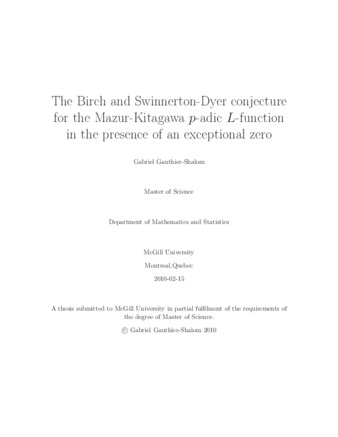 The Birch and Swinnerton-Dyer conjecture for the Mazur-Kitagawa $p$-adic $L$-function in the presence of an exceptional zero

Gabriel Gauthier-Shalom

Master of Science

Department of Mathematics and Statistics

McGill University

Montreal,Quebec

2010-02-15

A thesis submitted to McGill University in partial fulfilment of the requirements of the degree of Master of Science.

© Gabriel Gauthier-Shalom 2010